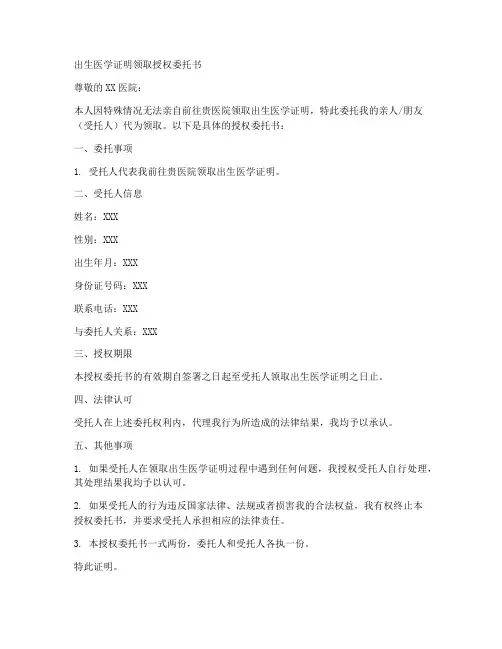 出生医学证明领取授权委托书

尊敬的 XX 医院：

本人因特殊情况无法亲自前往贵医院领取出生医学证明，特此委托我的亲人/朋友（受托人）代为领取。以下是具体的授权委托书：

一、委托事项

1. 受托人代表我前往贵医院领取出生医学证明。

二、受托人信息

姓名：XXX

性别：XXX

出生年月：XXX

身份证号码：XXX

联系电话：XXX

与委托人关系：XXX

三、授权期限

本授权委托书的有效期自签署之日起至受托人领取出生医学证明之日止。

四、法律认可

受托人在上述委托权利内，代理我行为所造成的法律结果，我均予以承认。

五、其他事项

1. 如果受托人在领取出生医学证明过程中遇到任何问题，我授权受托人自行处理，其处理结果我均予以认可。

2. 如果受托人的行为违反国家法律、法规或者损害我的合法权益，我有权终止本授权委托书，并要求受托人承担相应的法律责任。

3. 本授权委托书一式两份，委托人和受托人各执一份。

特此证明。